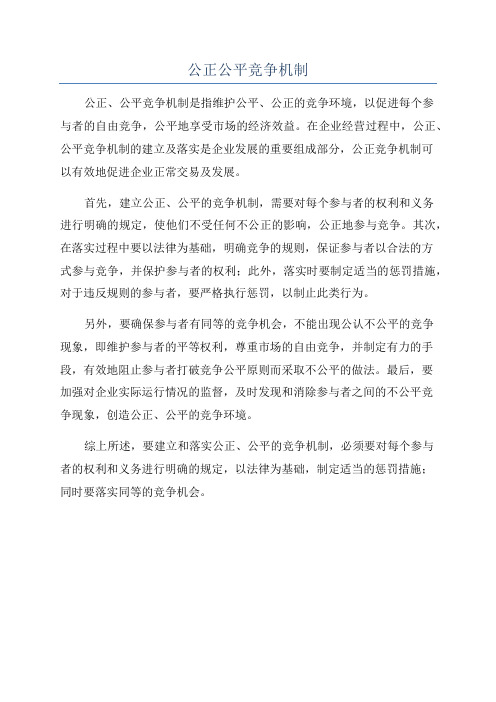 公正公平竞争机制

公正、公平竞争机制是指维护公平、公正的竞争环境，以促进每个参与者的自由竞争，公平地享受市场的经济效益。在企业经营过程中，公正、公平竞争机制的建立及落实是企业发展的重要组成部分，公正竞争机制可以有效地促进企业正常交易及发展。

首先，建立公正、公平的竞争机制，需要对每个参与者的权利和义务进行明确的规定，使他们不受任何不公正的影响，公正地参与竞争。其次，在落实过程中要以法律为基础，明确竞争的规则，保证参与者以合法的方式参与竞争，并保护参与者的权利；此外，落实时要制定适当的惩罚措施，对于违反规则的参与者，要严格执行惩罚，以制止此类行为。

另外，要确保参与者有同等的竞争机会，不能出现公认不公平的竞争现象，即维护参与者的平等权利，尊重市场的自由竞争，并制定有力的手段，有效地阻止参与者打破竞争公平原则而采取不公平的做法。最后，要加强对企业实际运行情况的监督，及时发现和消除参与者之间的不公平竞争现象，创造公正、公平的竞争环境。

综上所述，要建立和落实公正、公平的竞争机制，必须要对每个参与者的权利和义务进行明确的规定，以法律为基础，制定适当的惩罚措施；同时要落实同等的竞争机会。